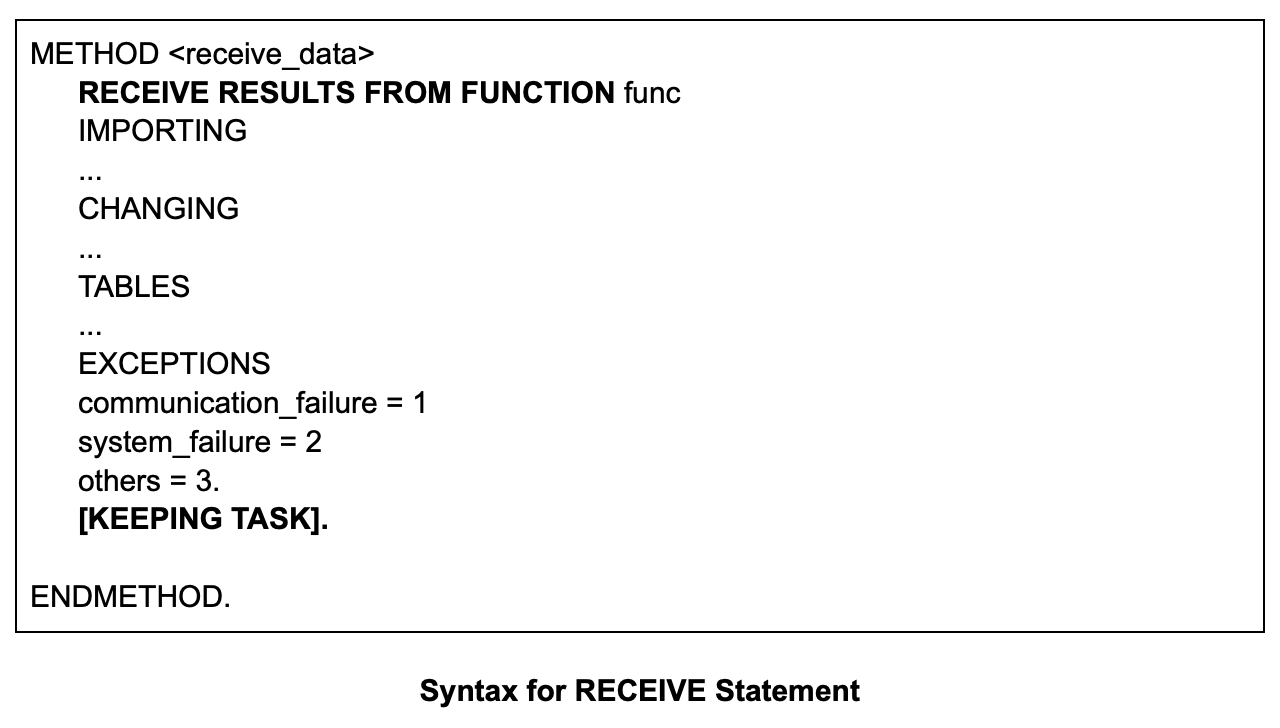 METHOD <receive_data>
RECEIVE RESULTS FROM FUNCTION func
IMPORTING
...
CHANGING
...
TABLES
...
EXCEPTIONS
communication_failure = 1
system_failure = 2
others = 3.
[KEEPING TASK].

ENDMETHOD.

Syntax for RECEIVE Statement